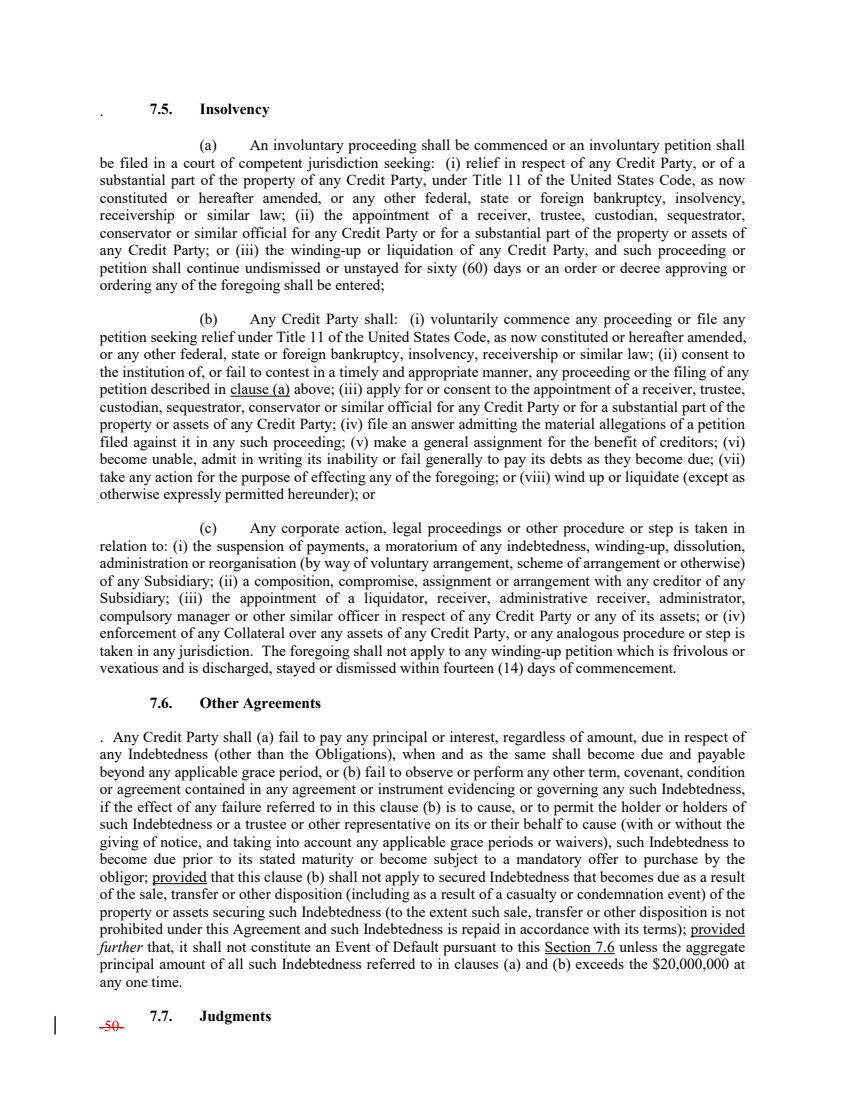 . 7.5. Insolvency

(a) An involuntary proceeding shall be commenced or an involuntary petition shall be filed in a court of competent jurisdiction seeking: (i) relief in respect of any Credit Party, or of a substantial part of the property of any Credit Party, under Title 11 of the United States Code, as now constituted or hereafter amended, or any other federal, state or foreign bankruptcy, insolvency, receivership or similar law; (ii) the appointment of a receiver, trustee, custodian, sequestrator, conservator or similar official for any Credit Party or for a substantial part of the property or assets of any Credit Party; or (iii) the winding-up or liquidation of any Credit Party, and such proceeding or petition shall continue undismissed or unstayed for sixty (60) days or an order or decree approving or ordering any of the foregoing shall be entered;

(b) Any Credit Party shall: (i) voluntarily commence any proceeding or file any petition seeking relief under Title 11 of the United States Code, as now constituted or hereafter amended, or any other federal, state or foreign bankruptcy, insolvency, receivership or similar law; (ii) consent to the institution of, or fail to contest in a timely and appropriate manner, any proceeding or the filing of any petition described in clause (a) above; (iii) apply for or consent to the appointment of a receiver, trustee, custodian, sequestrator, conservator or similar official for any Credit Party or for a substantial part of the property or assets of any Credit Party; (iv) file an answer admitting the material allegations of a petition filed against it in any such proceeding; (v) make a general assignment for the benefit of creditors; (vi) become unable, admit in writing its inability or fail generally to pay its debts as they become due; (vii) take any action for the purpose of effecting any of the foregoing; or (viii) wind up or liquidate (except as otherwise expressly permitted hereunder); or

(c) Any corporate action, legal proceedings or other procedure or step is taken in relation to: (i) the suspension of payments, a moratorium of any indebtedness, winding-up, dissolution, administration or reorganisation (by way of voluntary arrangement, scheme of arrangement or otherwise) of any Subsidiary; (ii) a composition, compromise, assignment or arrangement with any creditor of any Subsidiary; (iii) the appointment of a liquidator, receiver, administrative receiver, administrator, compulsory manager or other similar officer in respect of any Credit Party or any of its assets; or (iv) enforcement of any Collateral over any assets of any Credit Party, or any analogous procedure or step is taken in any jurisdiction. The foregoing shall not apply to any winding-up petition which is frivolous or vexatious and is discharged, stayed or dismissed within fourteen (14) days of commencement.

7.6. Other Agreements

. Any Credit Party shall (a) fail to pay any principal or interest, regardless of amount, due in respect of any Indebtedness (other than the Obligations), when and as the same shall become due and payable beyond any applicable grace period, or (b) fail to observe or perform any other term, covenant, condition or agreement contained in any agreement or instrument evidencing or governing any such Indebtedness, if the effect of any failure referred to in this clause (b) is to cause, or to permit the holder or holders of such Indebtedness or a trustee or other representative on its or their behalf to cause (with or without the giving of notice, and taking into account any applicable grace periods or waivers), such Indebtedness to become due prior to its stated maturity or become subject to a mandatory offer to purchase by the obligor; provided that this clause (b) shall not apply to secured Indebtedness that becomes due as a result of the sale, transfer or other disposition (including as a result of a casualty or condemnation event) of the property or assets securing such Indebtedness (to the extent such sale, transfer or other disposition is not prohibited under this Agreement and such Indebtedness is repaid in accordance with its terms); provided further that, it shall not constitute an Event of Default pursuant to this Section 7.6 unless the aggregate principal amount of all such Indebtedness referred to in clauses (a) and (b) exceeds the $20,000,000 at any one time.

-50- 7.7. Judgments